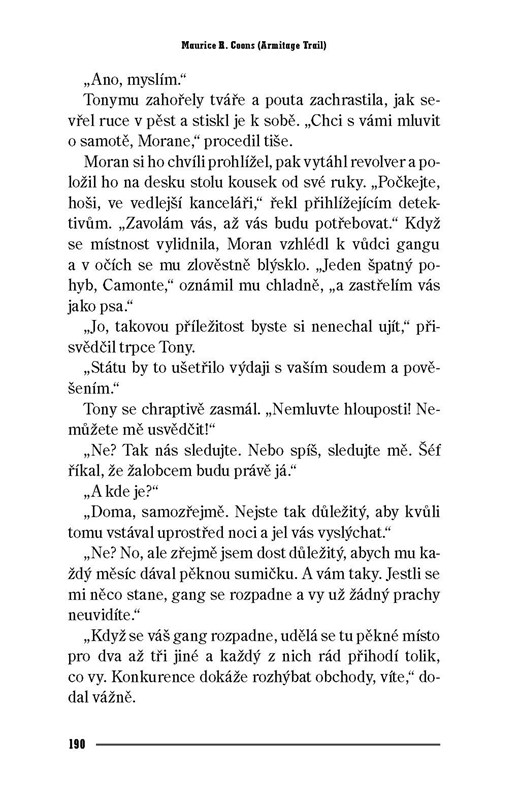 Maurice R. Coons (Armitage Trail)

„Ano, myslím."

Tonymu zahořely tváře a pouta zachrastila, jak sevřel ruce v pěst a stiskl je k sobě. „Chci s vámi mluvit o samotě, Morane," procedil tiše.

Moran si ho chvíli prohlížel, pak vytáhl revolver a položil ho na desku stolu kousek od své ruky. „Počkejte, hoši, ve vedlejší kanceláři," řekl přihlížejícím detektivům. „Zavolám vás, až vás budu potřebovat." Když se místnost vylidnila, Moran vzhlédl k vůdci gangu a v očích se mu zlověstně blýsklo. „Jeden špatný pohyb, Camonte," oznámil mu chladně, „a zastřelím vás jako psa."

„Jo, takovou příležitost byste si nenechal ujít," přisvědčil trpce Tony.

„Státu by to ušetřilo výdaji s vaším soudem a pověšením."

Tony se chraptivě zasmál. „Nemluvte hlouposti! Nemůžete mě usvědčit!"

„Ne? Tak nás sledujte. Nebo spíš, sledujte mě. Šéf říkal, že žalobcem budu právě já."

„A kde je?"

„Doma, samozřejmě. Nejste tak důležitý, aby kvůli tomu vstával uprostřed noci a jel vás vyslýchat."

„Ne? No, ale zřejmě jsem dost důležitý, abych mu každý měsíc dával pěknou sumičku. A vám taky. Jestli se mi něco stane, gang se rozpadne a vy už žádný prachy neuvidíte."

„Když se váš gang rozpadne, udělá se tu pěkné místo pro dva až tři jiné a každý z nich rád přihodí tolik, co vy. Konkurence dokáže rozhýbat obchody, víte," dodal vážně.

190